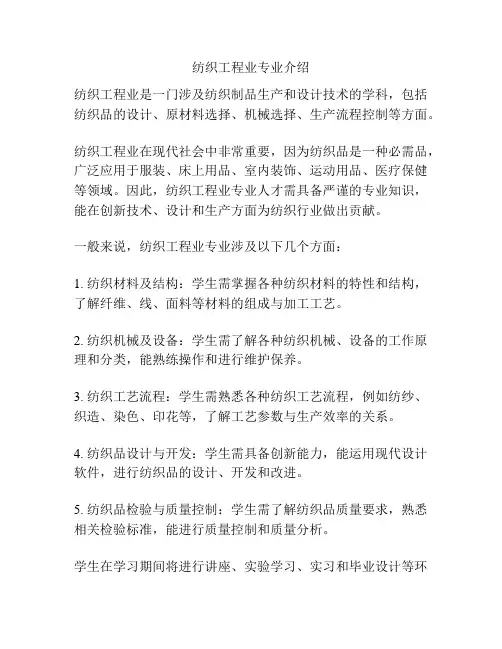 纺织工程业专业介绍

纺织工程业是一门涉及纺织制品生产和设计技术的学科，包括纺织品的设计、原材料选择、机械选择、生产流程控制等方面。

纺织工程业在现代社会中非常重要，因为纺织品是一种必需品，广泛应用于服装、床上用品、室内装饰、运动用品、医疗保健等领域。因此，纺织工程业专业人才需具备严谨的专业知识，能在创新技术、设计和生产方面为纺织行业做出贡献。

一般来说，纺织工程业专业涉及以下几个方面：

1. 纺织材料及结构：学生需掌握各种纺织材料的特性和结构，了解纤维、线、面料等材料的组成与加工工艺。

2. 纺织机械及设备：学生需了解各种纺织机械、设备的工作原理和分类，能熟练操作和进行维护保养。

3. 纺织工艺流程：学生需熟悉各种纺织工艺流程，例如纺纱、织造、染色、印花等，了解工艺参数与生产效率的关系。

4. 纺织品设计与开发：学生需具备创新能力，能运用现代设计软件，进行纺织品的设计、开发和改进。

5. 纺织品检验与质量控制：学生需了解纺织品质量要求，熟悉相关检验标准，能进行质量控制和质量分析。

学生在学习期间将进行讲座、实验学习、实习和毕业设计等环